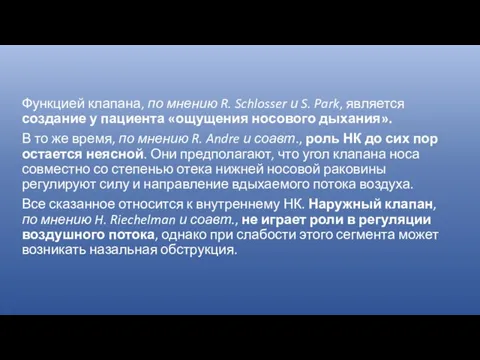 Функцией клапана, по мнению R. Schlosser и S. Park, является создание у пациента «ощущения носового дыхания».

В то же время, по мнению R. Andre и соавт., роль НК до сих пор остается неясной. Они предполагают, что угол клапана носа совместно со степенью отека нижней носовой раковины регулируют силу и направление вдыхаемого потока воздуха.

Все сказанное относится к внутреннему НК. Наружный клапан, по мнению H. Riechelman и соавт., не играет роли в регуляции воздушного потока, однако при слабости этого сегмента может возникать назальная обструкция.